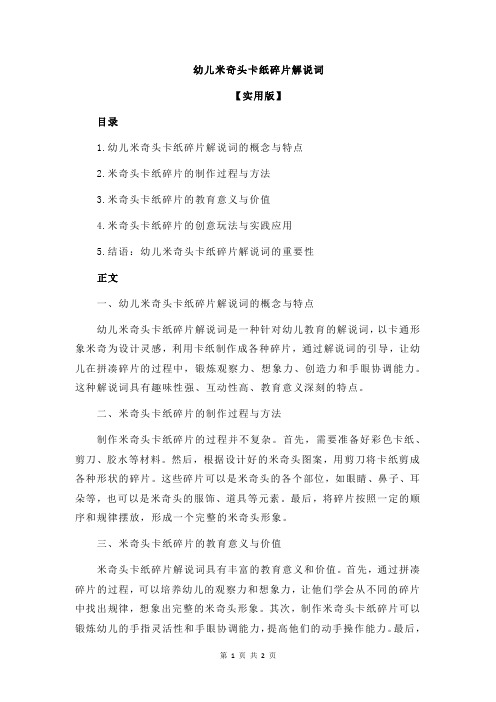 幼儿米奇头卡纸碎片解说词

【实用版】

目录

1.幼儿米奇头卡纸碎片解说词的概念与特点

2.米奇头卡纸碎片的制作过程与方法

3.米奇头卡纸碎片的教育意义与价值

4.米奇头卡纸碎片的创意玩法与实践应用

5.结语：幼儿米奇头卡纸碎片解说词的重要性

正文

一、幼儿米奇头卡纸碎片解说词的概念与特点

幼儿米奇头卡纸碎片解说词是一种针对幼儿教育的解说词，以卡通形象米奇为设计灵感，利用卡纸制作成各种碎片，通过解说词的引导，让幼儿在拼凑碎片的过程中，锻炼观察力、想象力、创造力和手眼协调能力。这种解说词具有趣味性强、互动性高、教育意义深刻的特点。

二、米奇头卡纸碎片的制作过程与方法

制作米奇头卡纸碎片的过程并不复杂。首先，需要准备好彩色卡纸、剪刀、胶水等材料。然后，根据设计好的米奇头图案，用剪刀将卡纸剪成各种形状的碎片。这些碎片可以是米奇头的各个部位，如眼睛、鼻子、耳朵等，也可以是米奇头的服饰、道具等元素。最后，将碎片按照一定的顺序和规律摆放，形成一个完整的米奇头形象。

三、米奇头卡纸碎片的教育意义与价值

米奇头卡纸碎片解说词具有丰富的教育意义和价值。首先，通过拼凑碎片的过程，可以培养幼儿的观察力和想象力，让他们学会从不同的碎片中找出规律，想象出完整的米奇头形象。其次，制作米奇头卡纸碎片可以锻炼幼儿的手指灵活性和手眼协调能力，提高他们的动手操作能力。最后，

第 1 页 共 2 页